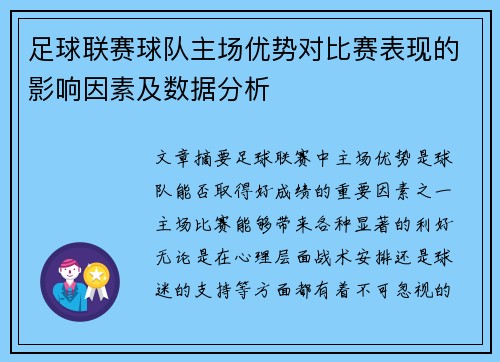 足球联赛球队主场优势对比赛表现的影响因素及数据分析

文章摘要足球联赛中主场优势是球队能否取得好成绩的重要因素之一主场比赛能够带来各种显著的利好无论是在心理层面战术安排还是球迷的支持等方面都有着不可忽视的